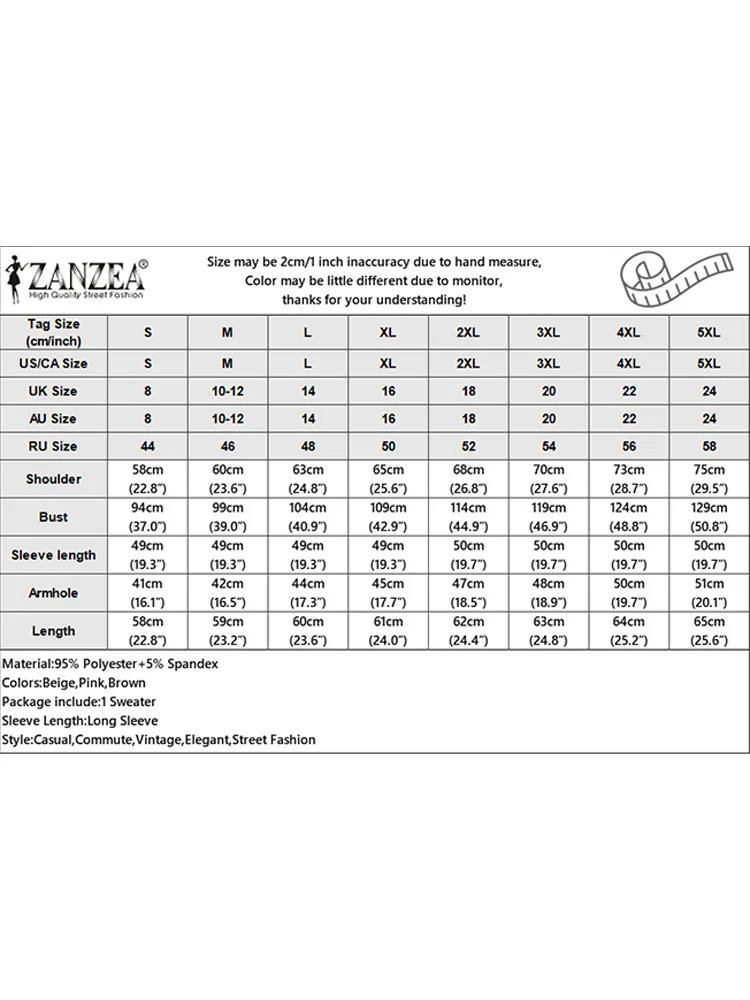 ZANZEA®
High Quality Street Fashion

Size may be 2cm/1 inch inaccuracy due to hand measure,
Color may be little different due to monitor,
thanks for your understanding!

| Tag Size (cm/inch) | S | M | L | XL | 2XL | 3XL | 4XL | 5XL |
|---|---|---|---|---|---|---|---|---|
| US/CA Size | S | M | L | XL | 2XL | 3XL | 4XL | 5XL |
| UK Size | 8 | 10-12 | 14 | 16 | 18 | 20 | 22 | 24 |
| AU Size | 8 | 10-12 | 14 | 16 | 18 | 20 | 22 | 24 |
| RU Size | 44 | 46 | 48 | 50 | 52 | 54 | 56 | 58 |
| Shoulder | 58cm (22.8") | 60cm (23.6") | 63cm (24.8") | 65cm (25.6") | 68cm (26.8") | 70cm (27.6") | 73cm (28.7") | 75cm (29.5") |
| Bust | 94cm (37.0") | 99cm (39.0") | 104cm (40.9") | 109cm (42.9") | 114cm (44.9") | 119cm (46.9") | 124cm (48.8") | 129cm (50.8") |
| Sleeve length | 49cm (19.3") | 49cm (19.3") | 49cm (19.3") | 49cm (19.3") | 50cm (19.7") | 50cm (19.7") | 50cm (19.7") | 50cm (19.7") |
| Armhole | 41cm (16.1") | 42cm (16.5") | 44cm (17.3") | 45cm (17.7") | 47cm (18.5") | 48cm (18.9") | 50cm (19.7") | 51cm (20.1") |
| Length | 58cm (22.8") | 59cm (23.2") | 60cm (23.6") | 61cm (24.0") | 62cm (24.4") | 63cm (24.8") | 64cm (25.2") | 65cm (25.6") |

Material:95% Polyester+5% Spandex
Colors:Beige,Pink,Brown
Package include:1 Sweater
Sleeve Length:Long Sleeve
Style:Casual,Commute,Vintage,Elegant,Street Fashion